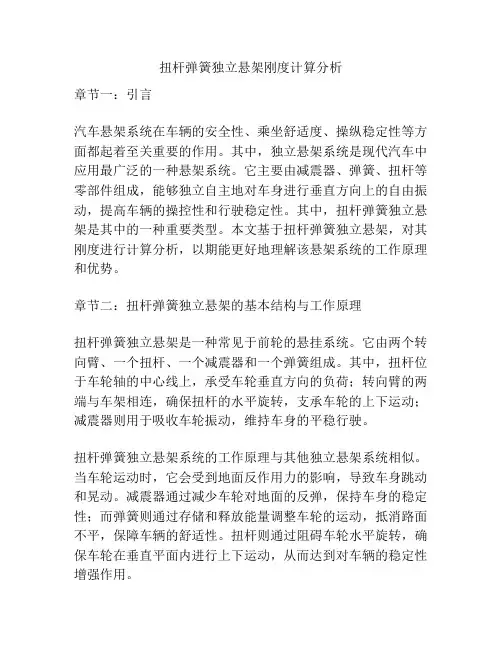 扭杆弹簧独立悬架刚度计算分析

章节一：引言

汽车悬架系统在车辆的安全性、乘坐舒适度、操纵稳定性等方面都起着至关重要的作用。其中，独立悬架系统是现代汽车中应用最广泛的一种悬架系统。它主要由减震器、弹簧、扭杆等零部件组成，能够独立自主地对车身进行垂直方向上的自由振动，提高车辆的操控性和行驶稳定性。其中，扭杆弹簧独立悬架是其中的一种重要类型。本文基于扭杆弹簧独立悬架，对其刚度进行计算分析，以期能更好地理解该悬架系统的工作原理和优势。

章节二：扭杆弹簧独立悬架的基本结构与工作原理

扭杆弹簧独立悬架是一种常见于前轮的悬挂系统。它由两个转向臂、一个扭杆、一个减震器和一个弹簧组成。其中，扭杆位于车轮轴的中心线上，承受车轮垂直方向的负荷；转向臂的两端与车架相连，确保扭杆的水平旋转，支承车轮的上下运动；减震器则用于吸收车轮振动，维持车身的平稳行驶。

扭杆弹簧独立悬架系统的工作原理与其他独立悬架系统相似。当车轮运动时，它会受到地面反作用力的影响，导致车身跳动和晃动。减震器通过减少车轮对地面的反弹，保持车身的稳定性；而弹簧则通过存储和释放能量调整车轮的运动，抵消路面不平，保障车辆的舒适性。扭杆则通过阻碍车轮水平旋转，确保车轮在垂直平面内进行上下运动，从而达到对车辆的稳定性增强作用。